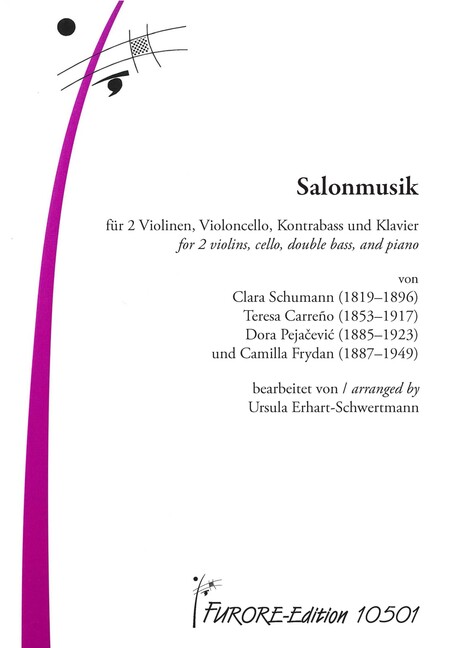 Salonmusik

für 2 Violinen, Violoncello, Kontrabass und Klavier
for 2 violins, cello, double bass, and piano

von
Clara Schumann (1819–1896)
Teresa Carreño (1853–1917)
Dora Pejačević (1885–1923)
und Camilla Frydan (1887–1949)

bearbeitet von / arranged by
Ursula Erhart-Schwertmann

FURORE-Edition 10501